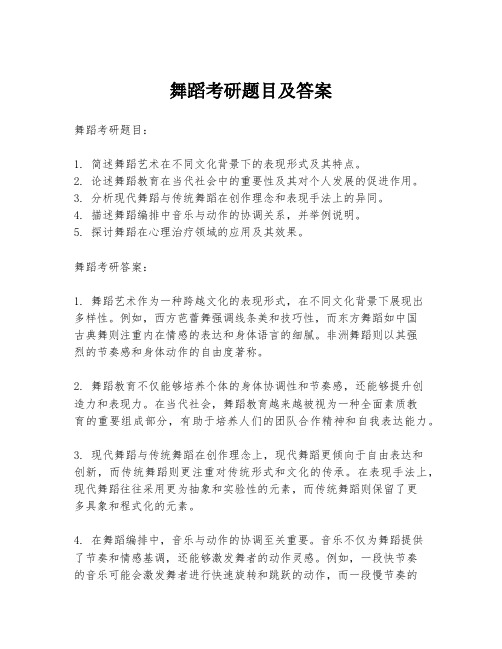 舞蹈考研题目及答案

舞蹈考研题目：

1. 简述舞蹈艺术在不同文化背景下的表现形式及其特点。
2. 论述舞蹈教育在当代社会中的重要性及其对个人发展的促进作用。
3. 分析现代舞蹈与传统舞蹈在创作理念和表现手法上的异同。
4. 描述舞蹈编排中音乐与动作的协调关系，并举例说明。
5. 探讨舞蹈在心理治疗领域的应用及其效果。

舞蹈考研答案：

1. 舞蹈艺术作为一种跨越文化的表现形式，在不同文化背景下展现出多样性。例如，西方芭蕾舞强调线条美和技巧性，而东方舞蹈如中国古典舞则注重内在情感的表达和身体语言的细腻。非洲舞蹈则以其强烈的节奏感和身体动作的自由度著称。

2. 舞蹈教育不仅能够培养个体的身体协调性和节奏感，还能够提升创造力和表现力。在当代社会，舞蹈教育越来越被视为一种全面素质教育的重要组成部分，有助于培养人们的团队合作精神和自我表达能力。

3. 现代舞蹈与传统舞蹈在创作理念上，现代舞蹈更倾向于自由表达和创新，而传统舞蹈则更注重对传统形式和文化的传承。在表现手法上，现代舞蹈往往采用更为抽象和实验性的元素，而传统舞蹈则保留了更多具象和程式化的元素。

4. 在舞蹈编排中，音乐与动作的协调至关重要。音乐不仅为舞蹈提供了节奏和情感基调，还能够激发舞者的动作灵感。例如，一段快节奏的音乐可能会激发舞者进行快速旋转和跳跃的动作，而一段慢节奏的